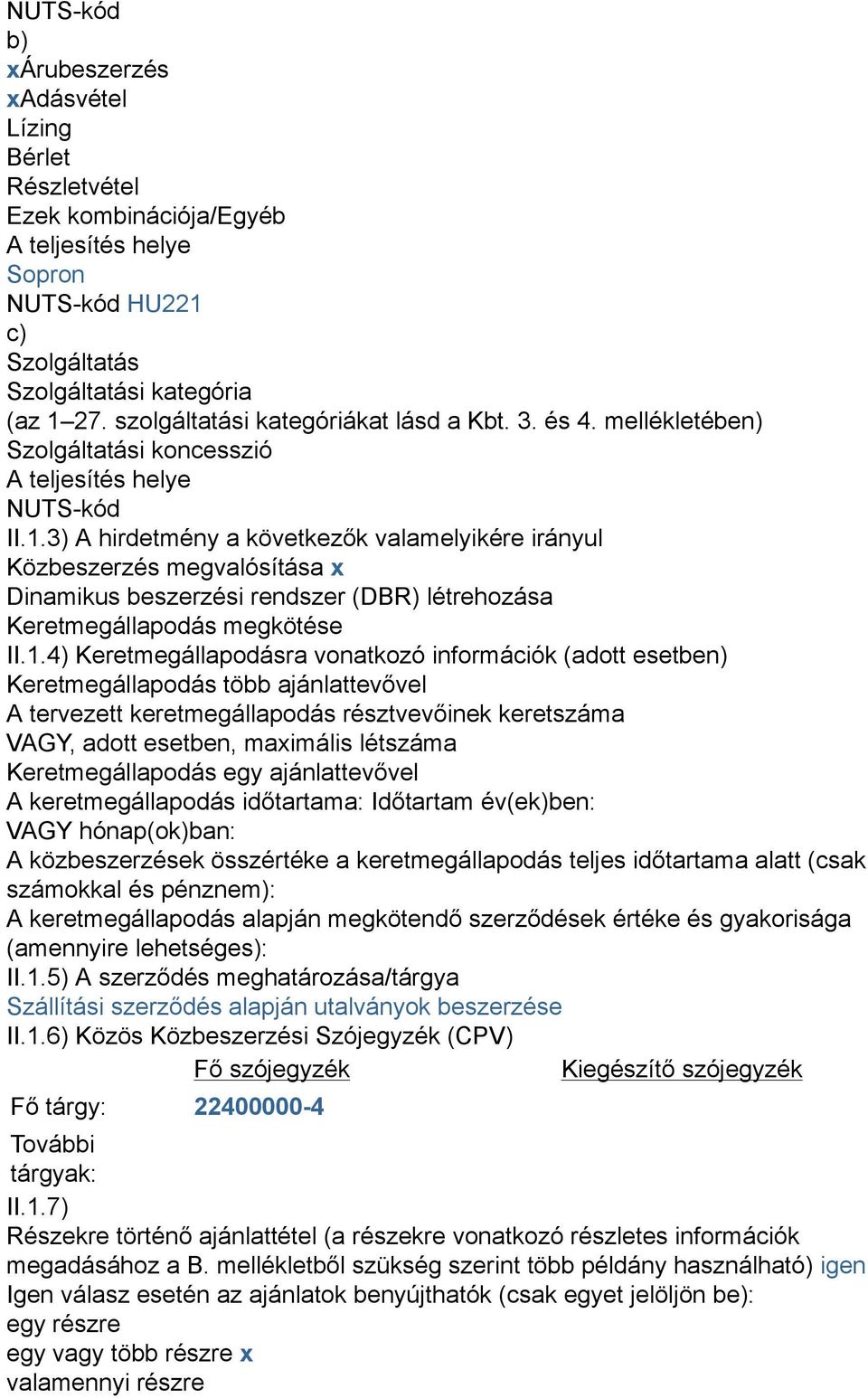 NUTS-kód
b)
xÁrubeszerzés
xAdásvétel
Lízing
Bérlet
Részletvétel
Ezek kombinációja/Egyéb
A teljesítés helye
Sopron
NUTS-kód HU221
c)
Szolgáltatás
Szolgáltatási kategória
(az 1–27. szolgáltatási kategóriákat lásd a Kbt. 3. és 4. mellékletében)
Szolgáltatási koncesszió
A teljesítés helye
NUTS-kód
II.1.3) A hirdetmény a következők valamelyikére irányul
Közbeszerzés megvalósítása x
Dinamikus beszerzési rendszer (DBR) létrehozása
Keretmegállapodás megkötése
II.1.4) Keretmegállapodásra vonatkozó információk (adott esetben)
Keretmegállapodás több ajánlattevővel
A tervezett keretmegállapodás résztvevőinek keretszáma
VAGY, adott esetben, maximális létszáma
Keretmegállapodás egy ajánlattevővel
A keretmegállapodás időtartama: Időtartam év(ek)ben:
VAGY hónap(ok)ban:
A közbeszerzések összértéke a keretmegállapodás teljes időtartama alatt (csak számokkal és pénznem):
A keretmegállapodás alapján megkötendő szerződések értéke és gyakorisága (amennyire lehetséges):
II.1.5) A szerződés meghatározása/tárgya
Szállítási szerződés alapján utalványok beszerzése
II.1.6) Közös Közbeszerzési Szójegyzék (CPV)

| | Fő szójegyzék | Kiegészítő szójegyzék |
|---|---|---|
| Fő tárgy: | 22400000-4 | |
| További tárgyak: | | |

II.1.7)
Részekre történő ajánlattétel (a részekre vonatkozó részletes információk megadásához a B. mellékletből szükség szerint több példány használható) igen
Igen válasz esetén az ajánlatok benyújthatók (csak egyet jelöljön be):
egy részre
egy vagy több részre x
valamennyi részre